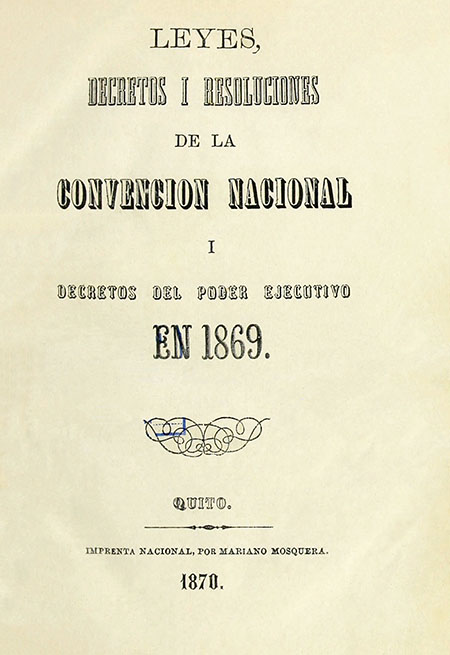 LEYES,

DECRETOS I RESOLUCIONES

DE LA

CONVENCION NACIONAL

I

DECRETOS DEL PODER EJECUTIVO

EN 1869.

QUITO.

IMPRENTA NACIONAL, POR MARIANO MOSQUERA.

1870.